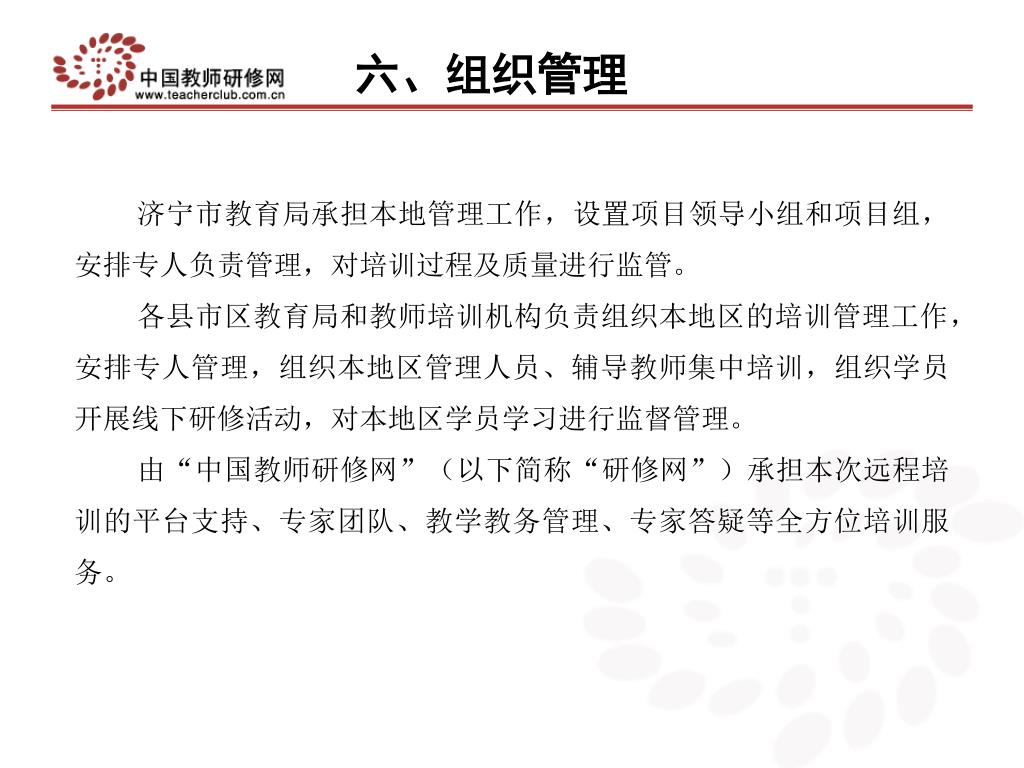 中国教师研修网
www.teacherclub.com.cn

六、组织管理

济宁市教育局承担本地管理工作，设置项目领导小组和项目组，安排专人负责管理，对培训过程及质量进行监管。

各县市区教育局和教师培训机构负责组织本地区的培训管理工作，安排专人管理，组织本地区管理人员、辅导教师集中培训，组织学员开展线下研修活动，对本地区学员学习进行监督管理。

由“中国教师研修网”（以下简称“研修网”）承担本次远程培训的平台支持、专家团队、教学教务管理、专家答疑等全方位培训服务。